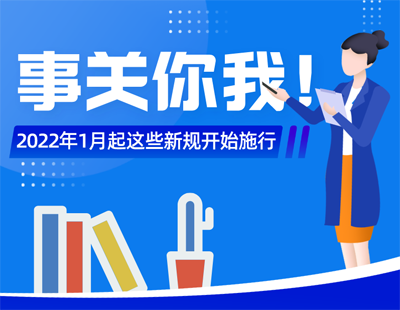 事关你我！

2022年1月起这些新规开始施行